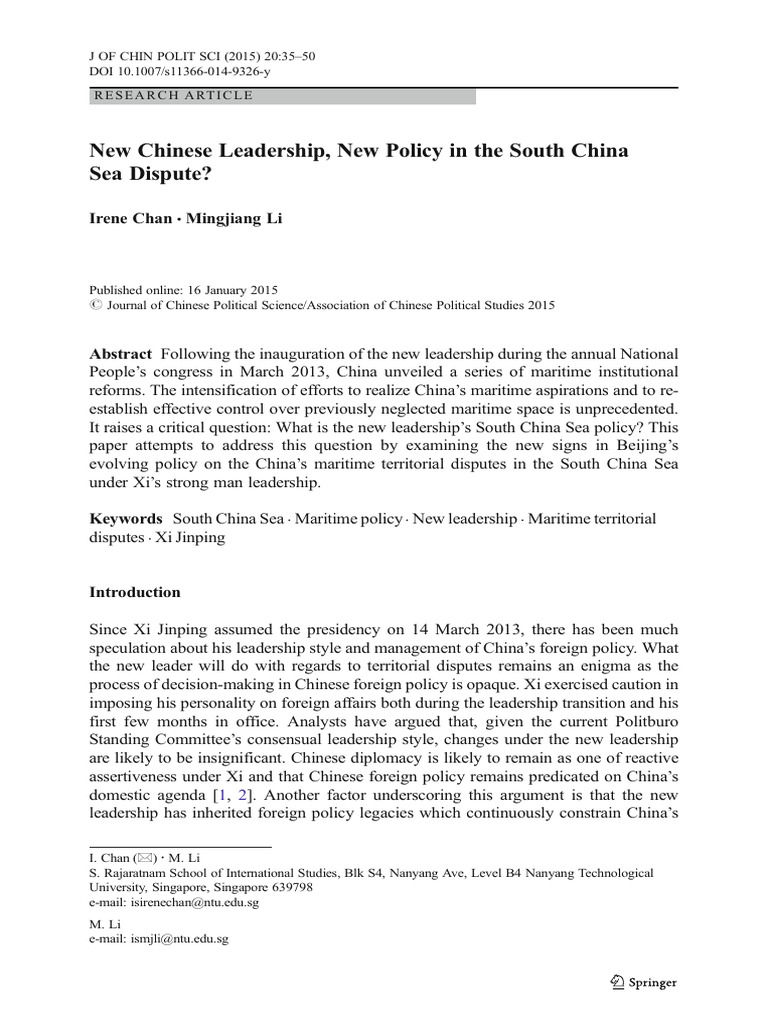 J OF CHIN POLIT SCI (2015) 20:35–50
DOI 10.1007/s11366-014-9326-y

RESEARCH ARTICLE

New Chinese Leadership, New Policy in the South China Sea Dispute?

Irene Chan · Mingjiang Li

Published online: 16 January 2015
© Journal of Chinese Political Science/Association of Chinese Political Studies 2015

Abstract Following the inauguration of the new leadership during the annual National People's congress in March 2013, China unveiled a series of maritime institutional reforms. The intensification of efforts to realize China's maritime aspirations and to re-establish effective control over previously neglected maritime space is unprecedented. It raises a critical question: What is the new leadership's South China Sea policy? This paper attempts to address this question by examining the new signs in Beijing's evolving policy on the China's maritime territorial disputes in the South China Sea under Xi's strong man leadership.

Keywords South China Sea · Maritime policy · New leadership · Maritime territorial disputes · Xi Jinping

Introduction

Since Xi Jinping assumed the presidency on 14 March 2013, there has been much speculation about his leadership style and management of China's foreign policy. What the new leader will do with regards to territorial disputes remains an enigma as the process of decision-making in Chinese foreign policy is opaque. Xi exercised caution in imposing his personality on foreign affairs both during the leadership transition and his first few months in office. Analysts have argued that, given the current Politburo Standing Committee's consensual leadership style, changes under the new leadership are likely to be insignificant. Chinese diplomacy is likely to remain as one of reactive assertiveness under Xi and that Chinese foreign policy remains predicated on China's domestic agenda [1, 2]. Another factor underscoring this argument is that the new leadership has inherited foreign policy legacies which continuously constrain China's

I. Chan (✉) · M. Li
S. Rajaratnam School of International Studies, Blk S4, Nanyang Ave, Level B4 Nanyang Technological University, Singapore, Singapore 639798
e-mail: isirenechan@ntu.edu.sg

M. Li
e-mail: ismjli@ntu.edu.sg

Springer